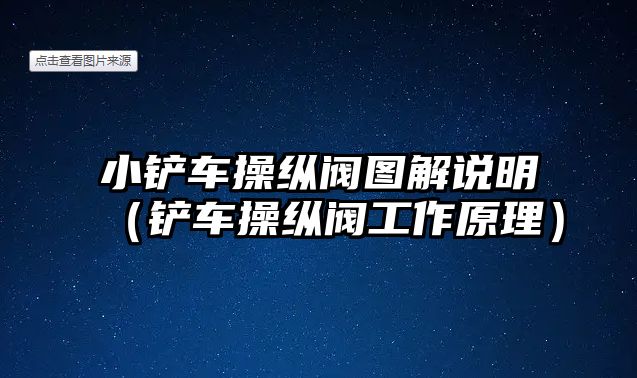 点击查看图片来源

小铲车操纵阀图解说明（铲车操纵阀工作原理）